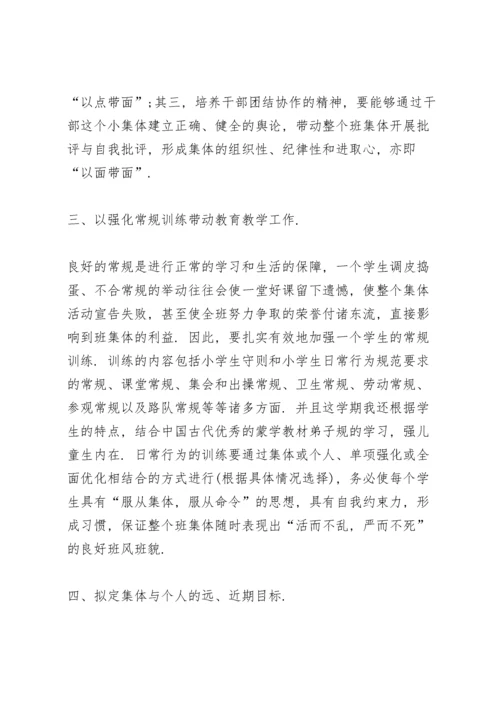 “以点带面”；其三，培养干部团结协作的精神，要能够通过干部这个小集体建立正确、健全的舆论，带动整个班集体开展批评与自我批评，形成集体的组织性、纪律性和进取心，亦即“以面带面”.

三、以强化常规训练带动教育教学工作.

良好的常规是进行正常的学习和生活的保障，一个学生调皮捣蛋、不合常规的举动往往会使一堂好课留下遗憾，使整个集体活动宣告失败，甚至使全班努力争取的荣誉付诸东流，直接影响到班集体的利益. 因此，要扎实有效地加强一个学生的常规训练. 训练的内容包括小学生守则和小学生日常行为规范要求的常规、课堂常规、集会和出操常规、卫生常规、劳动常规、参观常规以及路队常规等等诸多方面. 并且这学期我还根据学生的特点，结合中国古代优秀的蒙学教材弟子规的学习，强儿童生内在. 日常行为的训练要通过集体或个人、单项强化或全面优化相结合的方式进行(根据具体情况选择)，务必使每个学生具有“服从集体，服从命令”的思想，具有自我约束力，形成习惯，保证整个班集体随时表现出“活而不乱，严而不死”的良好班风班貌.

四、拟定集体与个人的远、近期目标.